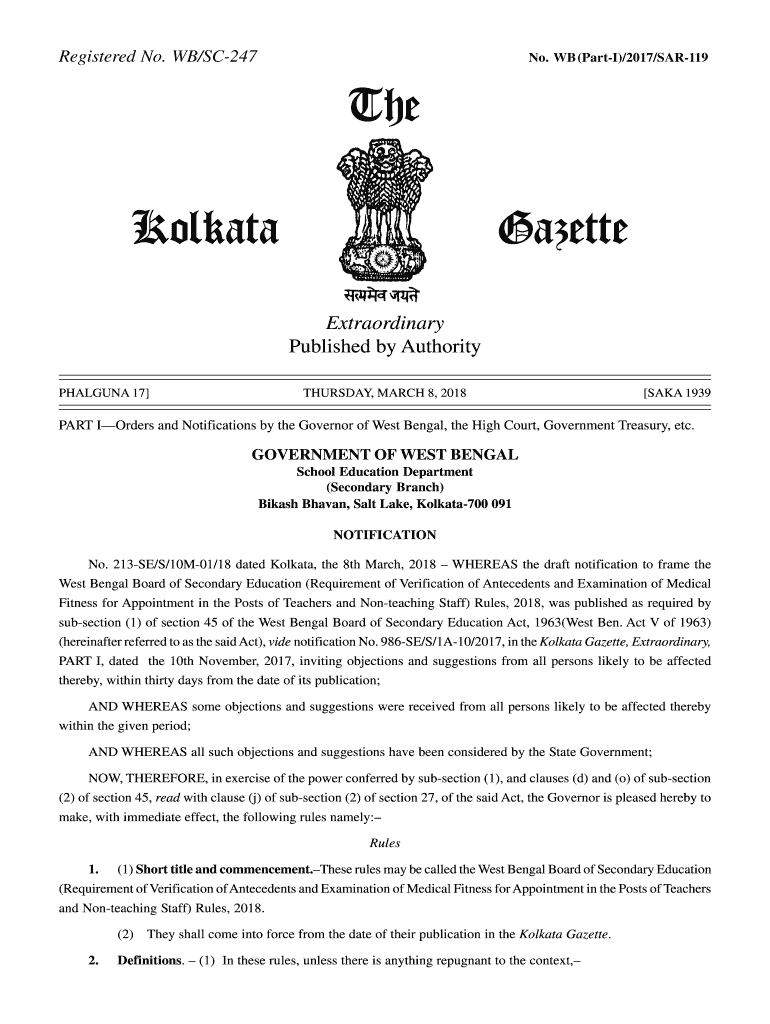 Registered No. WB/SC-247

No. WB (Part-I)/2017/SAR-119

The

Kolkata Gazette

सत्यमेव जयते

Extraordinary
Published by Authority

PHALGUNA 17]

THURSDAY, MARCH 8, 2018

[SAKA 1939

PART I—Orders and Notifications by the Governor of West Bengal, the High Court, Government Treasury, etc.

GOVERNMENT OF WEST BENGAL
School Education Department
(Secondary Branch)
Bikash Bhavan, Salt Lake, Kolkata-700 091

NOTIFICATION

No. 213-SE/S/10M-01/18 dated Kolkata, the 8th March, 2018 – WHEREAS the draft notification to frame the West Bengal Board of Secondary Education (Requirement of Verification of Antecedents and Examination of Medical Fitness for Appointment in the Posts of Teachers and Non-teaching Staff) Rules, 2018, was published as required by sub-section (1) of section 45 of the West Bengal Board of Secondary Education Act, 1963(West Ben. Act V of 1963) (hereinafter referred to as the said Act), vide notification No. 986-SE/S/1A-10/2017, in the Kolkata Gazette, Extraordinary, PART I, dated the 10th November, 2017, inviting objections and suggestions from all persons likely to be affected thereby, within thirty days from the date of its publication;

AND WHEREAS some objections and suggestions were received from all persons likely to be affected thereby within the given period;

AND WHEREAS all such objections and suggestions have been considered by the State Government;

NOW, THEREFORE, in exercise of the power conferred by sub-section (1), and clauses (d) and (o) of sub-section (2) of section 45, read with clause (j) of sub-section (2) of section 27, of the said Act, the Governor is pleased hereby to make, with immediate effect, the following rules namely:–

Rules

1. (1) Short title and commencement.–These rules may be called the West Bengal Board of Secondary Education (Requirement of Verification of Antecedents and Examination of Medical Fitness for Appointment in the Posts of Teachers and Non-teaching Staff) Rules, 2018.

(2) They shall come into force from the date of their publication in the Kolkata Gazette.

2. Definitions. – (1) In these rules, unless there is anything repugnant to the context,–